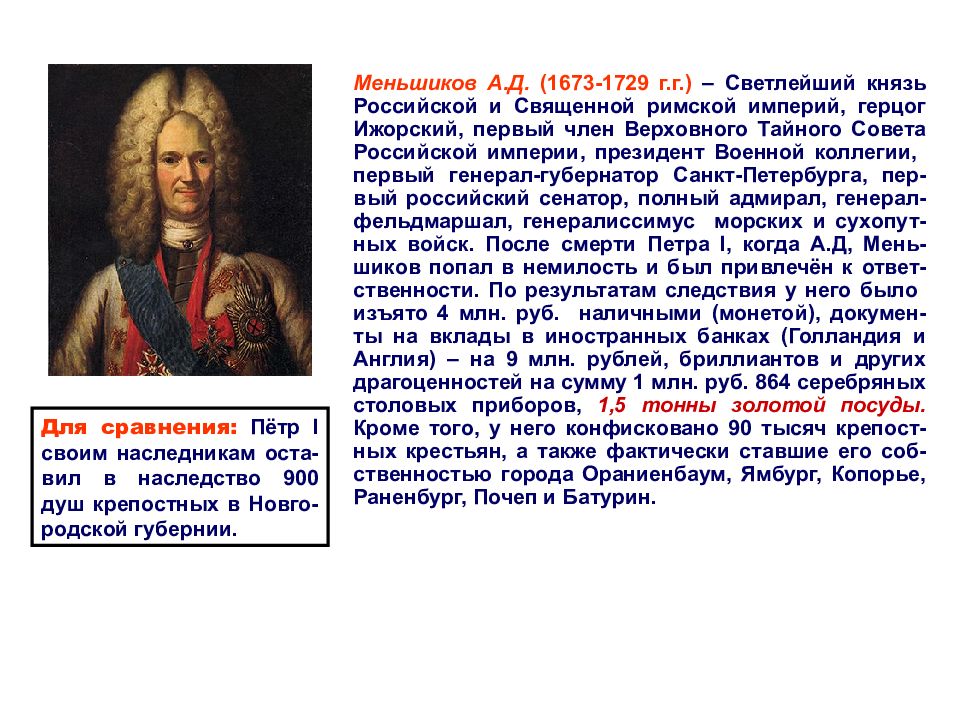 Меньшиков А.Д. (1673-1729 г.г.) – Светлейший князь Российской и Священной римской империй, герцог Ижорский, первый член Верховного Тайного Совета Российской империи, президент Военной коллегии, первый генерал-губернатор Санкт-Петербурга, первый российский сенатор, полный адмирал, генерал-фельдмаршал, генералиссимус морских и сухопутных войск. После смерти Петра I, когда А.Д, Меньшиков попал в немилость и был привлечён к ответственности. По результатам следствия у него было изъято 4 млн. руб. наличными (монетой), документы на вклады в иностранных банках (Голландия и Англия) – на 9 млн. рублей, бриллиантов и других драгоценностей на сумму 1 млн. руб. 864 серебряных столовых приборов, 1,5 тонны золотой посуды. Кроме того, у него конфисковано 90 тысяч крепостных крестьян, а также фактически ставшие его собственностью города Ораниенбаум, Ямбург, Копорье, Раненбург, Почеп и Батурин.

Для сравнения: Пётр I своим наследникам оставил в наследство 900 душ крепостных в Новгородской губернии.